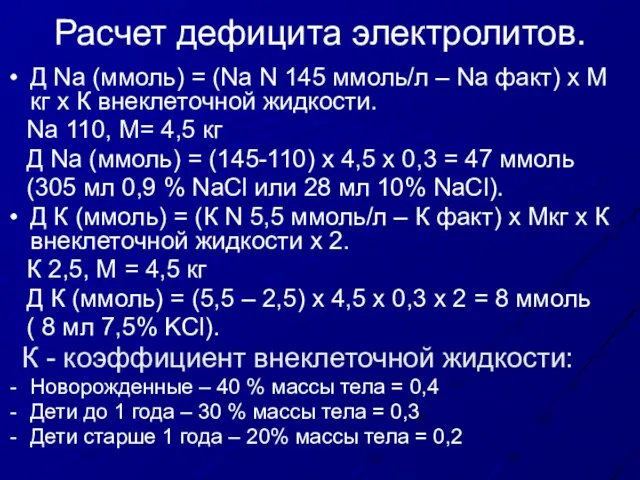 Расчет дефицита электролитов.

• Д Na (ммоль) = (Na N 145 ммоль/л – Na факт) х М кг х К внеклеточной жидкости.

Na 110, М= 4,5 кг

Д Na (ммоль) = (145-110) х 4,5 х 0,3 = 47 ммоль

(305 мл 0,9 % NaCl или 28 мл 10% NaCl).

• Д К (ммоль) = (К N 5,5 ммоль/л – К факт) х Мкг х К внеклеточной жидкости х 2.

К 2,5, М = 4,5 кг

Д К (ммоль) = (5,5 – 2,5) х 4,5 х 0,3 х 2 = 8 ммоль

( 8 мл 7,5% KCl).

К - коэффициент внеклеточной жидкости:

- Новорожденные – 40 % массы тела = 0,4
- Дети до 1 года – 30 % массы тела = 0,3
- Дети старше 1 года – 20% массы тела = 0,2